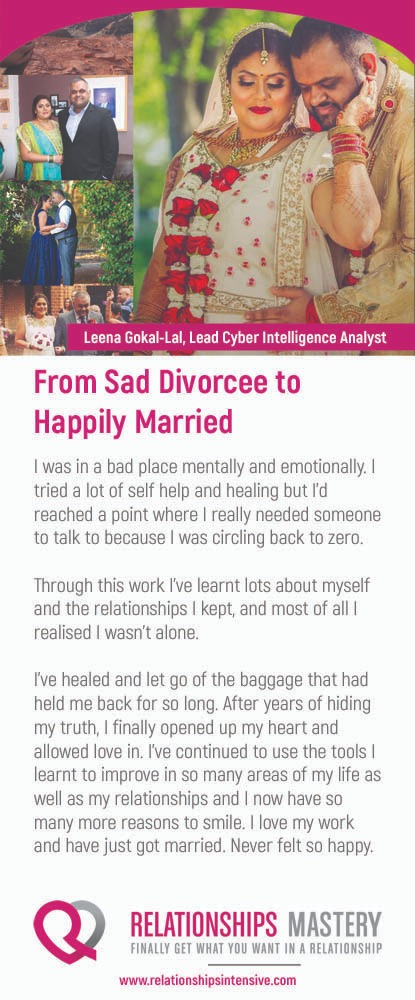 Leena Gokal-Lal, Lead Cyber Intelligence Analyst

From Sad Divorcee to Happily Married

I was in a bad place mentally and emotionally. I tried a lot of self help and healing but I'd reached a point where I really needed someone to talk to because I was circling back to zero.

Through this work I've learnt lots about myself and the relationships I kept, and most of all I realised I wasn't alone.

I've healed and let go of the baggage that had held me back for so long. After years of hiding my truth, I finally opened up my heart and allowed love in. I've continued to use the tools I learnt to improve in so many areas of my life as well as my relationships and I now have so many more reasons to smile. I love my work and have just got married. Never felt so happy.

RELATIONSHIPS MASTERY
FINALLY GET WHAT YOU WANT IN A RELATIONSHIP

www.relationshipsintensive.com